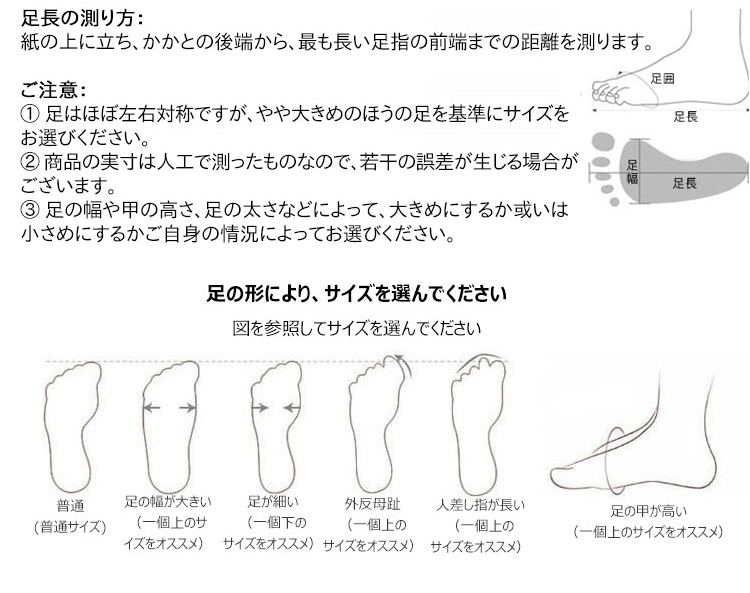 足長の測り方：
紙の上に立ち、かかとの後端から、最も長い足指の前端までの距離を測ります。

ご注意：
① 足はほぼ左右対称ですが、やや大きめのほうの足を基準にサイズをお選びください。
② 商品の実寸は人工で測ったものなので、若干の誤差が生じる場合がございます。
③ 足の幅や甲の高さ、足の太さなどによって、大きめにするか或いは小さめにするかご自身の情況によってお選びください。

足囲
足長
足幅
足長

足の形により、サイズを選んでください
図を参照してサイズを選んでください

普通
（普通サイズ）

足の幅が大きい
（一個上のサイズをオススメ）

足が細い
（一個下のサイズをオススメ）

外反母趾
（一個上のサイズをオススメ）

人差し指が長い
（一個上のサイズをオススメ）

足の甲が高い
（一個上のサイズをオススメ）